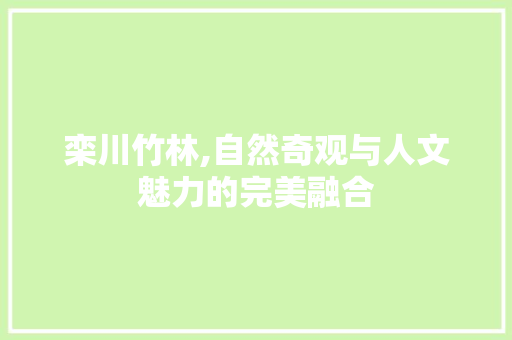 栾川竹林,自然奇观与人文魅力的完美融合